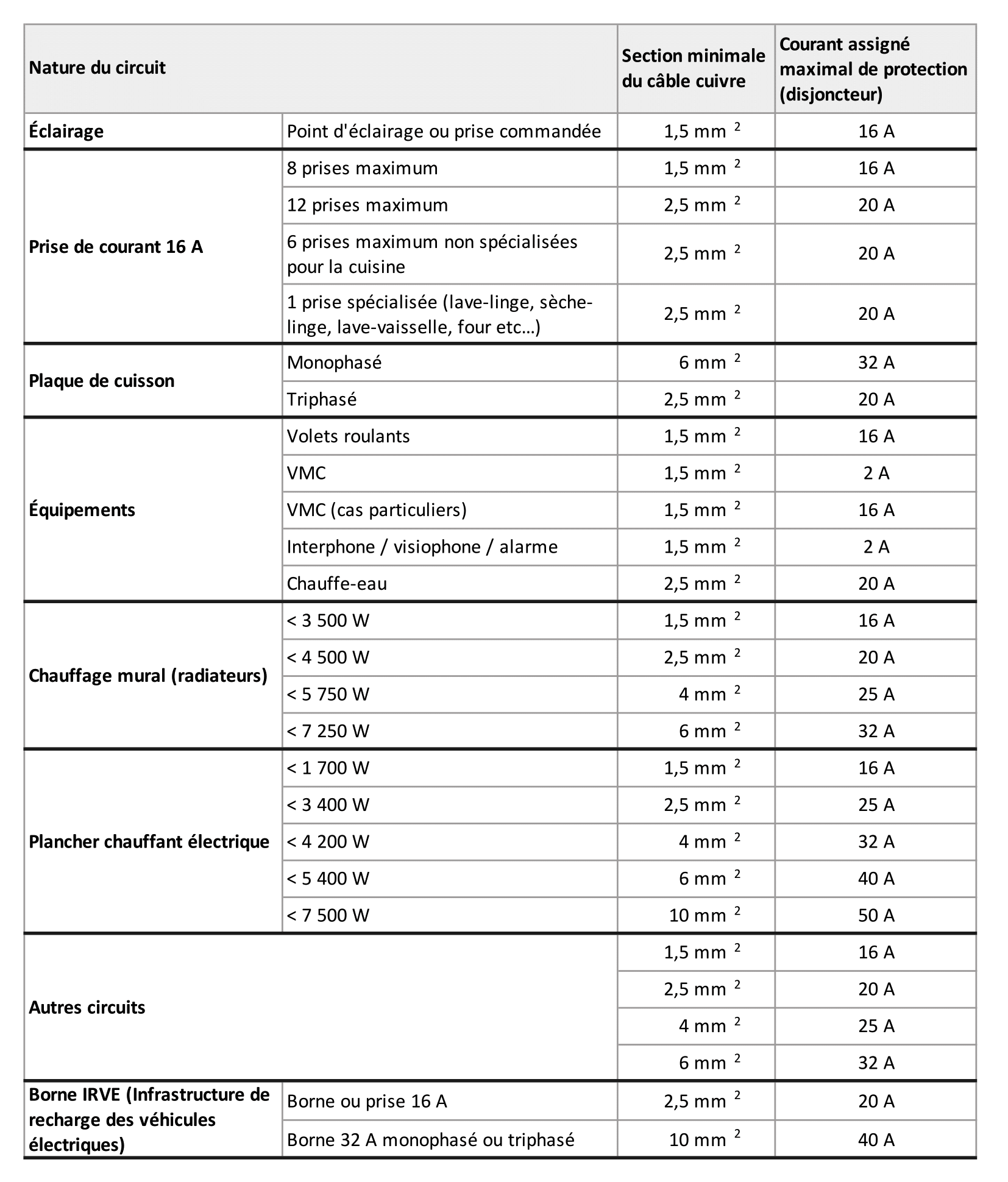 | Nature du circuit | | Section minimale du câble cuivre | Courant assigné maximal de protection (disjoncteur) |
|---|---|---|---|
| Éclairage | Point d'éclairage ou prise commandée | 1,5 mm $^2$ | 16 A |
| Prise de courant 16 A | 8 prises maximum | 1,5 mm $^2$ | 16 A |
| | 12 prises maximum | 2,5 mm $^2$ | 20 A |
| | 6 prises maximum non spécialisées pour la cuisine | 2,5 mm $^2$ | 20 A |
| | 1 prise spécialisée (lave-linge, sèche-linge, lave-vaisselle, four etc…) | 2,5 mm $^2$ | 20 A |
| Plaque de cuisson | Monophasé | 6 mm $^2$ | 32 A |
| | Triphasé | 2,5 mm $^2$ | 20 A |
| Équipements | Volets roulants | 1,5 mm $^2$ | 16 A |
| | VMC | 1,5 mm $^2$ | 2 A |
| | VMC (cas particuliers) | 1,5 mm $^2$ | 16 A |
| | Interphone / visiophone / alarme | 1,5 mm $^2$ | 2 A |
| | Chauffe-eau | 2,5 mm $^2$ | 20 A |
| Chauffage mural (radiateurs) | < 3 500 W | 1,5 mm $^2$ | 16 A |
| | < 4 500 W | 2,5 mm $^2$ | 20 A |
| | < 5 750 W | 4 mm $^2$ | 25 A |
| | < 7 250 W | 6 mm $^2$ | 32 A |
| Plancher chauffant électrique | < 1 700 W | 1,5 mm $^2$ | 16 A |
| | < 3 400 W | 2,5 mm $^2$ | 25 A |
| | < 4 200 W | 4 mm $^2$ | 32 A |
| | < 5 400 W | 6 mm $^2$ | 40 A |
| | < 7 500 W | 10 mm $^2$ | 50 A |
| Autres circuits | | 1,5 mm $^2$ | 16 A |
| | | 2,5 mm $^2$ | 20 A |
| | | 4 mm $^2$ | 25 A |
| | | 6 mm $^2$ | 32 A |
| Borne IRVE (Infrastructure de recharge des véhicules électriques) | Borne ou prise 16 A | 2,5 mm $^2$ | 20 A |
| | Borne 32 A monophasé ou triphasé | 10 mm $^2$ | 40 A |